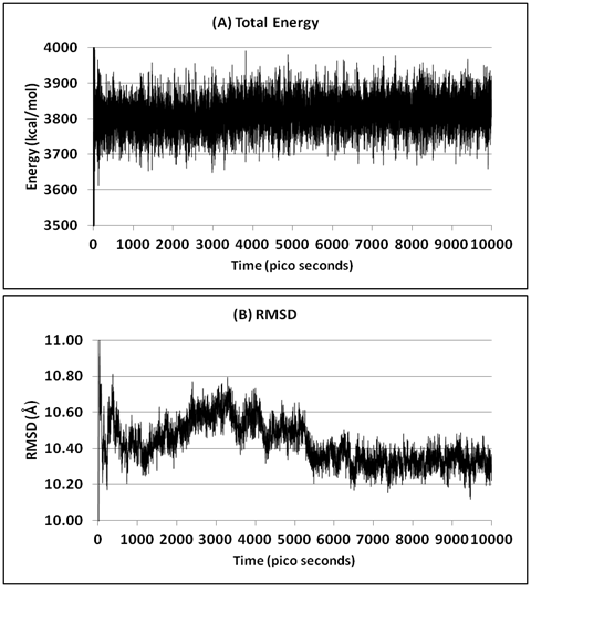 (A) Total Energy

Energy (kcal/mol)

4000
3900
3800
3700
3600
3500

0 1000 2000 3000 4000 5000 6000 7000 8000 9000 10000

Time (pico seconds)

(B) RMSD

RMSD (Å)

11.00
10.80
10.60
10.40
10.20
10.00

0 1000 2000 3000 4000 5000 6000 7000 8000 9000 10000

Time (pico seconds)